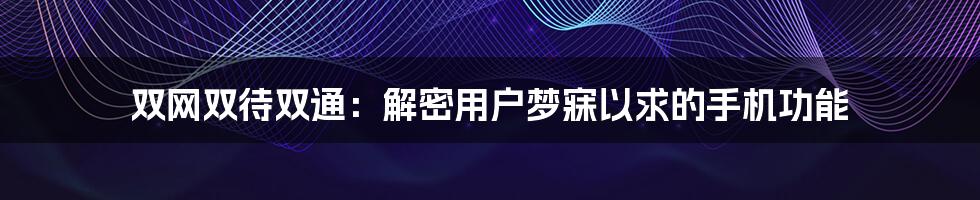 双网双待双通：解密用户梦寐以求的手机功能